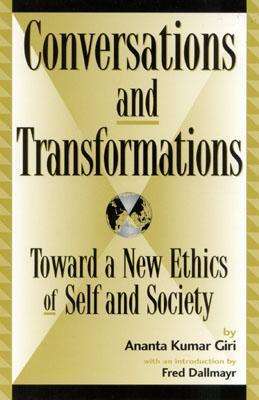 Conversations and Transformations

Toward a New Ethics of Self and Society

by
Ananta Kumar Giri
with an introduction by
Fred Dallmayr